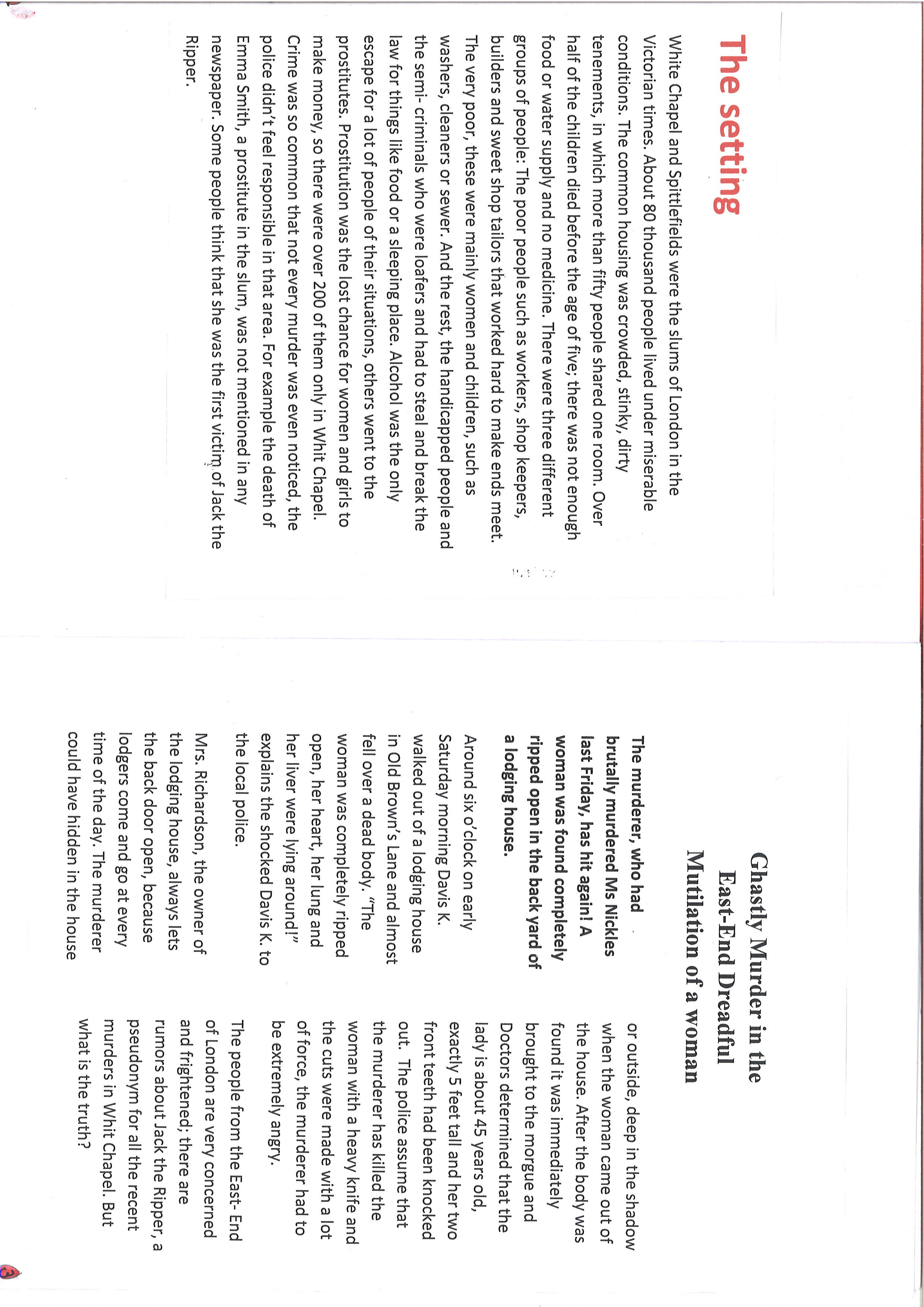 The setting

White Chapel and Spittlefields were the slums of London in the Victorian times. About 80 thousand people lived under miserable conditions. The common housing was crowded, stinky, dirty tenements, in which more than fifty people shared one room. Over half of the children died before the age of five; there was not enough food or water supply and no medicine. There were three different groups of people: The poor people such as workers, shop keepers, builders and sweet shop tailors that worked hard to make ends meet. The very poor, these were mainly women and children, such as washers, cleaners or sewer. And the rest, the handicapped people and the semi- criminals who were loafers and had to steal and break the law for things like food or a sleeping place. Alcohol was the only escape for a lot of people of their situations, others went to the prostitutes. Prostitution was the lost chance for women and girls to make money, so there were over 200 of them only in Whit Chapel. Crime was so common that not every murder was even noticed, the police didn't feel responsible in that area. For example the death of Emma Smith, a prostitute in the slum, was not mentioned in any newspaper. Some people think that she was the first victim of Jack the Ripper.

Ghastly Murder in the East-End Dreadful Mutilation of a woman

The murderer, who had brutally murdered Ms Nickles last Friday, has hit again! A woman was found completely ripped open in the back yard of a lodging house.

Around six o'clock on early Saturday morning Davis K. walked out of a lodging house in Old Brown's Lane and almost fell over a dead body. "The woman was completely ripped open, her heart, her lung and her liver were lying around!" explains the shocked Davis K. to the local police.

Mrs. Richardson, the owner of the lodging house, always lets the back door open, because lodgers come and go at every time of the day. The murderer could have hidden in the house or outside, deep in the shadow when the woman came out of the house. After the body was found it was immediately brought to the morgue and Doctors determined that the lady is about 45 years old, exactly 5 feet tall and her two front teeth had been knocked out. The police assume that the murderer has killed the woman with a heavy knife and the cuts were made with a lot of force, the murderer had to be extremely angry.

The people from the East- End of London are very concerned and frightened; there are rumors about Jack the Ripper, a pseudonym for all the recent murders in Whit Chapel. But what is the truth?